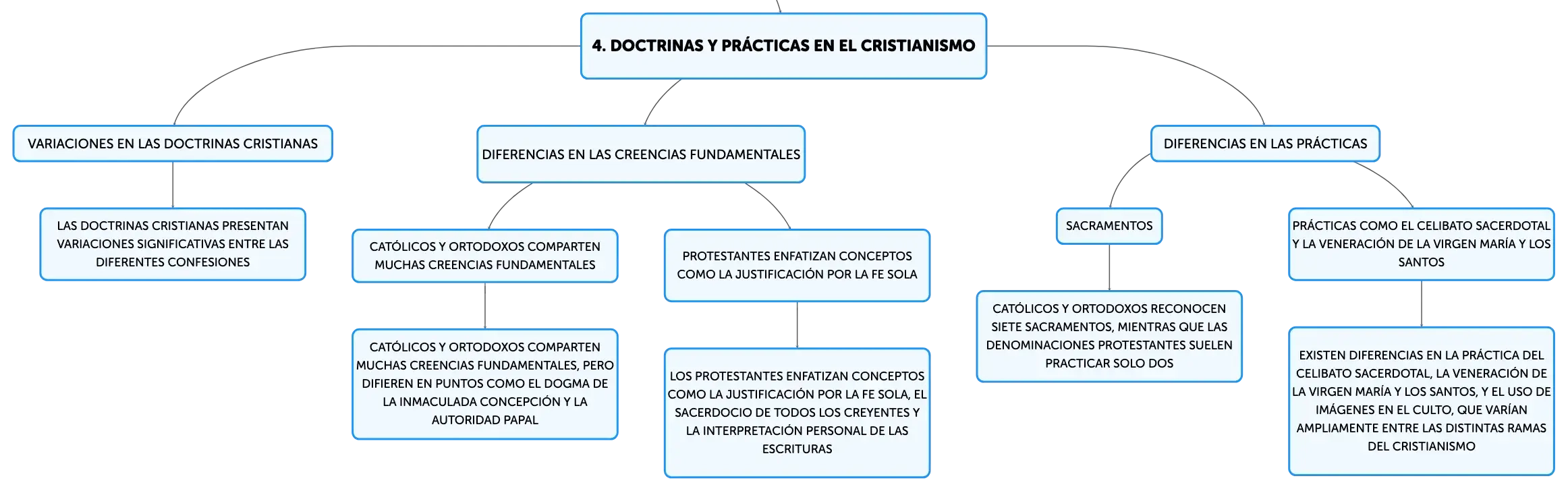 4. DOCTRINAS Y PRÁCTICAS EN EL CRISTIANISMO

VARIACIONES EN LAS DOCTRINAS CRISTIANAS

LAS DOCTRINAS CRISTIANAS PRESENTAN VARIACIONES SIGNIFICATIVAS ENTRE LAS DIFERENTES CONFESIONES

DIFERENCIAS EN LAS CREENCIAS FUNDAMENTALES

CATÓLICOS Y ORTODOXOS COMPARTEN MUCHAS CREENCIAS FUNDAMENTALES

CATÓLICOS Y ORTODOXOS COMPARTEN MUCHAS CREENCIAS FUNDAMENTALES, PERO DIFIEREN EN PUNTOS COMO EL DOGMA DE LA INMACULADA CONCEPCIÓN Y LA AUTORIDAD PAPAL

PROTESTANTES ENFATIZAN CONCEPTOS COMO LA JUSTIFICACIÓN POR LA FE SOLA

LOS PROTESTANTES ENFATIZAN CONCEPTOS COMO LA JUSTIFICACIÓN POR LA FE SOLA, EL SACERDOCIO DE TODOS LOS CREYENTES Y LA INTERPRETACIÓN PERSONAL DE LAS ESCRITURAS

DIFERENCIAS EN LAS PRÁCTICAS

SACRAMENTOS

CATÓLICOS Y ORTODOXOS RECONOCEN SIETE SACRAMENTOS, MIENTRAS QUE LAS DENOMINACIONES PROTESTANTES SUELEN PRACTICAR SOLO DOS

PRÁCTICAS COMO EL CELIBATO SACERDOTAL Y LA VENERACIÓN DE LA VIRGEN MARÍA Y LOS SANTOS

EXISTEN DIFERENCIAS EN LA PRÁCTICA DEL CELIBATO SACERDOTAL, LA VENERACIÓN DE LA VIRGEN MARÍA Y LOS SANTOS, Y EL USO DE IMÁGENES EN EL CULTO, QUE VARÍAN AMPLIAMENTE ENTRE LAS DISTINTAS RAMAS DEL CRISTIANISMO